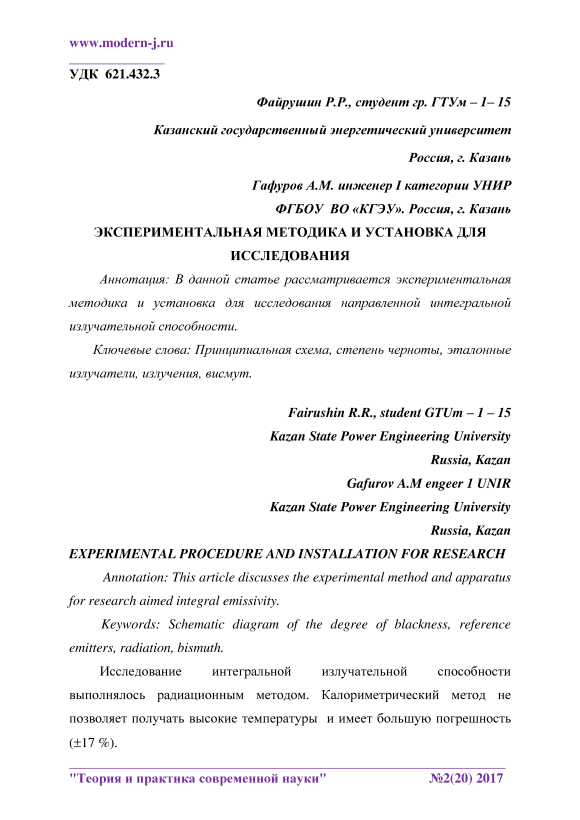 www.modern-j.ru

УДК 621.432.3

Файрушин Р.Р., студент гр. ГТУм – 1– 15

Казанский государственный энергетический университет

Россия, г. Казань

Гафуров А.М. инженер I категории УНИР

ФГБОУ ВО «КГЭУ». Россия, г. Казань

ЭКСПЕРИМЕНТАЛЬНАЯ МЕТОДИКА И УСТАНОВКА ДЛЯ ИССЛЕДОВАНИЯ

Аннотация: В данной статье рассматривается экспериментальная методика и установка для исследования направленной интегральной излучательной способности.

Ключевые слова: Принципиальная схема, степень черноты, эталонные излучатели, излучения, висмут.

Fairushin R.R., student GTUm – 1 – 15

Kazan State Power Engineering University

Russia, Kazan

Gafurov A.M engeer 1 UNIR

Kazan State Power Engineering University

Russia, Kazan

EXPERIMENTAL PROCEDURE AND INSTALLATION FOR RESEARCH

Annotation: This article discusses the experimental method and apparatus for research aimed integral emissivity.

Keywords: Schematic diagram of the degree of blackness, reference emitters, radiation, bismuth.

Исследование интегральной излучательной способности выполнялось радиационным методом. Калориметрический метод не позволяет получать высокие температуры и имеет большую погрешность (±17 %).

"Теория и практика современной науки" №2(20) 2017